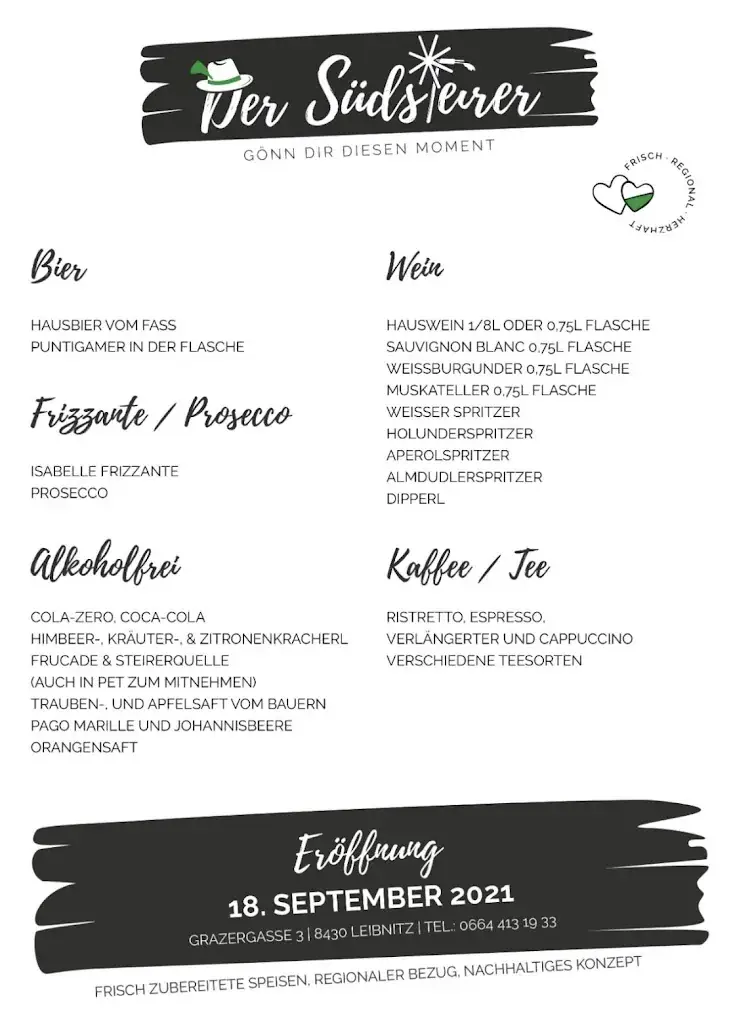 Der Südsteirer
GÖNN DIR DIESEN MOMENT

FRISCH · REGIONAL · HERZHAFT

Bier

HAUSBIER VOM FASS
PUNTIGAMER IN DER FLASCHE

Frizzante / Prosecco

ISABELLE FRIZZANTE
PROSECCO

Alkoholfrei

COLA-ZERO, COCA-COLA
HIMBEER-, KRÄUTER-, & ZITRONENKRACHERL
FRUCADE & STEIRERQUELLE
(AUCH IN PET ZUM MITNEHMEN)
TRAUBEN-, UND APFELSAFT VOM BAUERN
PAGO MARILLE UND JOHANNISBEERE
ORANGENSAFT

Wein

HAUSWEIN 1/8L ODER 0,75L FLASCHE
SAUVIGNON BLANC 0,75L FLASCHE
WEISSBURGUNDER 0,75L FLASCHE
MUSKATELLER 0,75L FLASCHE
WEISSER SPRITZER
HOLUNDERSPRITZER
APEROLSPRITZER
ALMDUDLERSPRITZER
DIPPERL

Kaffee / Tee

RISTRETTO, ESPRESSO,
VERLÄNGERTER UND CAPPUCCINO
VERSCHIEDENE TEESORTEN

Eröffnung
18. SEPTEMBER 2021
GRAZERGASSE 3 | 8430 LEIBNITZ | TEL.: 0664 413 19 33

FRISCH ZUBEREITETE SPEISEN, REGIONALER BEZUG, NACHHALTIGES KONZEPT